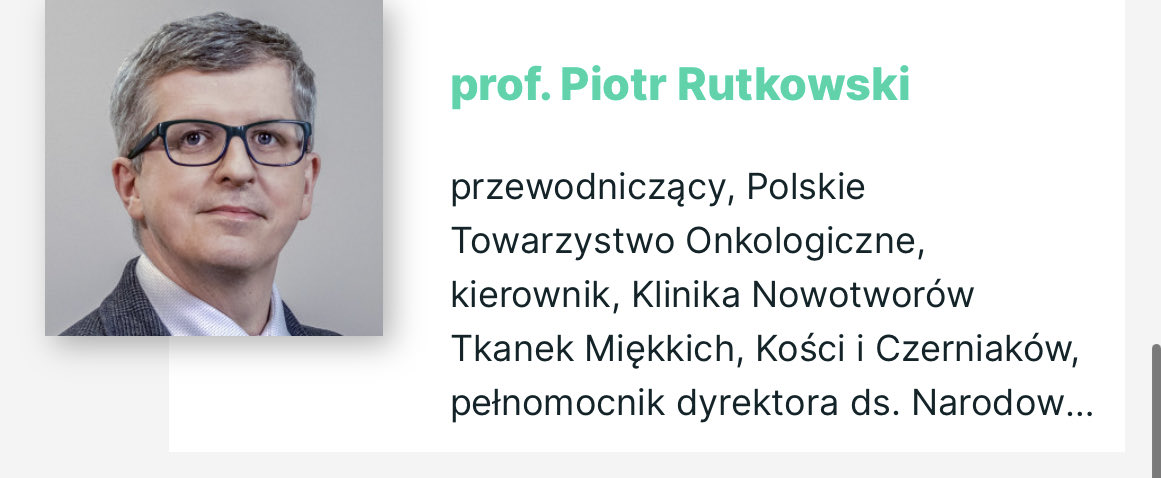 prof. Piotr Rutkowski

przewodniczący, Polskie Towarzystwo Onkologiczne, kierownik, Klinika Nowotworów Tkanek Miękkich, Kości i Czerniaków, pełnomocnik dyrektora ds. Narodow...